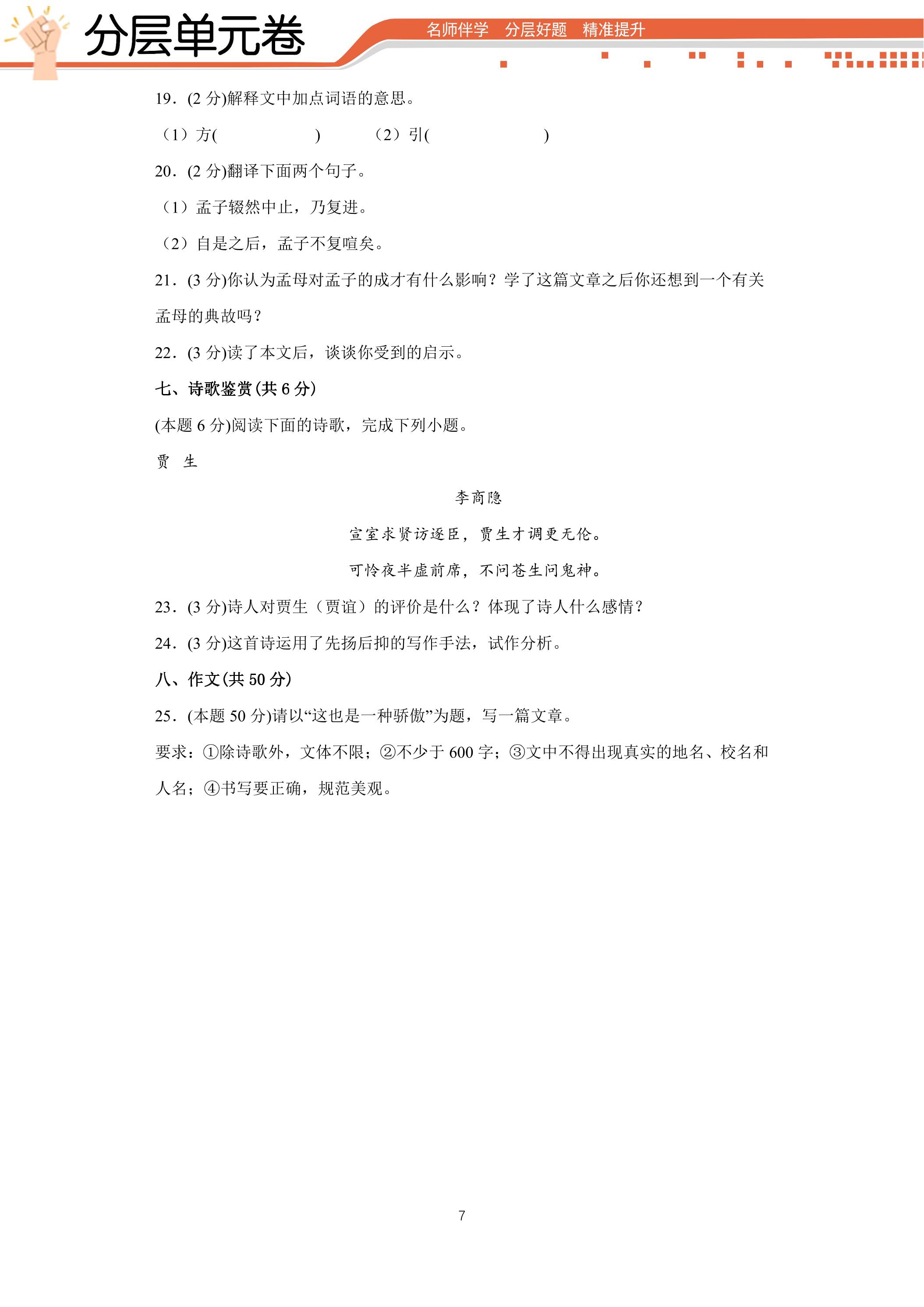 分层单元卷

名师伴学 分层好题 精准提升

19.(2分)解释文中加点词语的意思。

(1)方(____) (2)引(____)

20.(2分)翻译下面两个句子。

(1)孟子辍然中止，乃复进。

(2)自是之后，孟子不复喧矣。

21.(3分)你认为孟母对孟子的成才有什么影响？学了这篇文章之后你还想到一个有关孟母的典故吗？

22.(3分)读了本文后，谈谈你受到的启示。

七、诗歌鉴赏(共6分)

(本题6分)阅读下面的诗歌，完成下列小题。

贾 生

李商隐

宣室求贤访逐臣，贾生才调更无伦。

可怜夜半虚前席，不问苍生问鬼神。

23.(3分)诗人对贾生(贾谊)的评价是什么？体现了诗人什么感情？

24.(3分)这首诗运用了先扬后抑的写作手法，试作分析。

八、作文(共50分)

25.(本题50分)请以“这也是一种骄傲”为题，写一篇文章。

要求：①除诗歌外，文体不限；②不少于600字；③文中不得出现真实的地名、校名和人名；④书写要正确，规范美观。

7